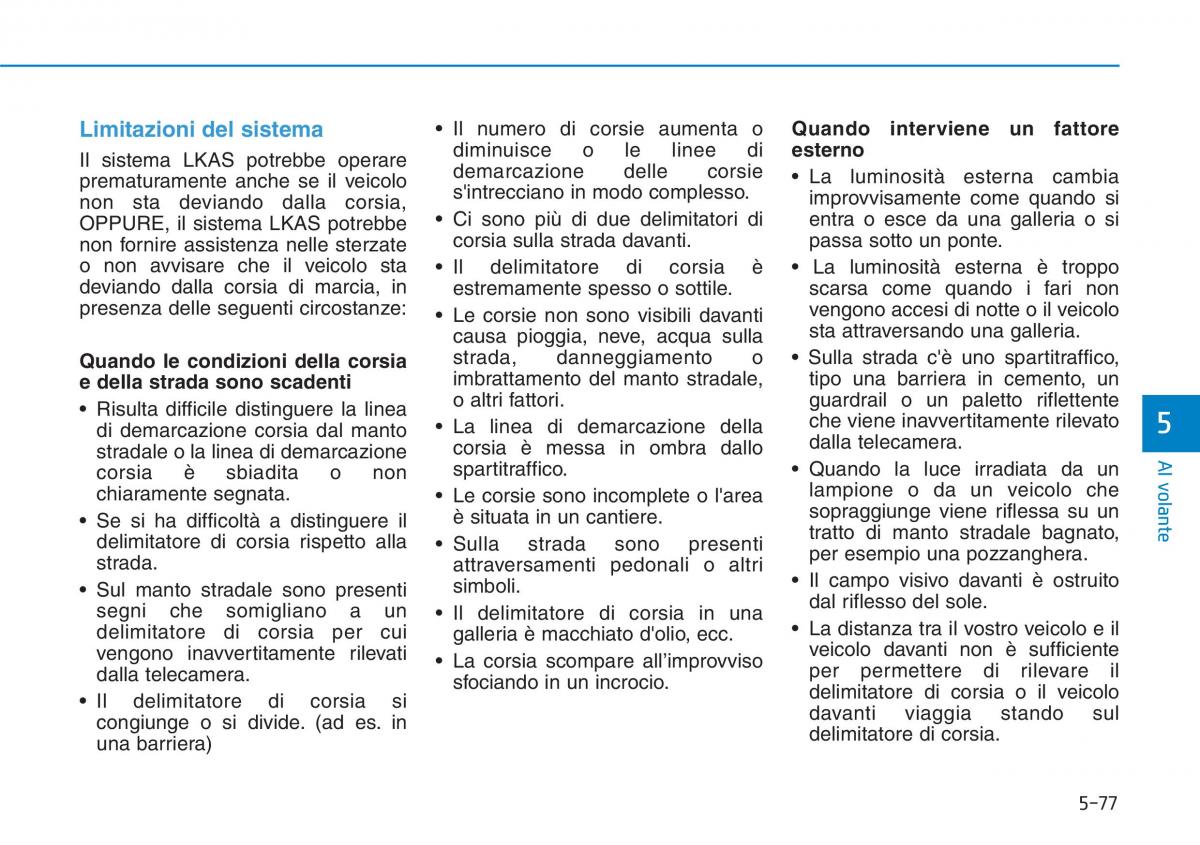 Limitazioni del sistema

Il sistema LKAS potrebbe operare prematuramente anche se il veicolo non sta deviando dalla corsia, OPPURE, il sistema LKAS potrebbe non fornire assistenza nelle sterzate o non avvisare che il veicolo sta deviando dalla corsia di marcia, in presenza delle seguenti circostanze:

Quando le condizioni della corsia e della strada sono scadenti

• Risulta difficile distinguere la linea di demarcazione corsia dal manto stradale o la linea di demarcazione corsia è sbiadita o non chiaramente segnata.
• Se si ha difficoltà a distinguere il delimitatore di corsia rispetto alla strada.
• Sul manto stradale sono presenti segni che somigliano a un delimitatore di corsia per cui vengono inavvertitamente rilevati dalla telecamera.
• Il delimitatore di corsia si congiunge o si divide. (ad es. in una barriera)
• Il numero di corsie aumenta o diminuisce o le linee di demarcazione delle corsie s'intrecciano in modo complesso.
• Ci sono più di due delimitatori di corsia sulla strada davanti.
• Il delimitatore di corsia è estremamente spesso o sottile.
• Le corsie non sono visibili davanti causa pioggia, neve, acqua sulla strada, danneggiamento o imbrattamento del manto stradale, o altri fattori.
• La linea di demarcazione della corsia è messa in ombra dallo spartitraffico.
• Le corsie sono incomplete o l'area è situata in un cantiere.
• Sulla strada sono presenti attraversamenti pedonali o altri simboli.
• Il delimitatore di corsia in una galleria è macchiato d'olio, ecc.
• La corsia scompare all'improvviso sfociando in un incrocio.

Quando interviene un fattore esterno

• La luminosità esterna cambia improvvisamente come quando si entra o esce da una galleria o si passa sotto un ponte.
• La luminosità esterna è troppo scarsa come quando i fari non vengono accesi di notte o il veicolo sta attraversando una galleria.
• Sulla strada c'è uno spartitraffico, tipo una barriera in cemento, un guardrail o un paletto riflettente che viene inavvertitamente rilevato dalla telecamera.
• Quando la luce irradiata da un lampione o da un veicolo che sopraggiunge viene riflessa su un tratto di manto stradale bagnato, per esempio una pozzanghera.
• Il campo visivo davanti è ostruito dal riflesso del sole.
• La distanza tra il vostro veicolo e il veicolo davanti non è sufficiente per permettere di rilevare il delimitatore di corsia o il veicolo davanti viaggia stando sul delimitatore di corsia.

5

Al volante

5-77